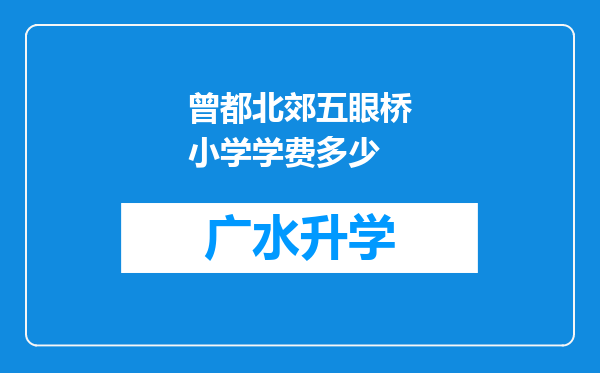 曾都北郊五眼桥小学学费多少

广水升学